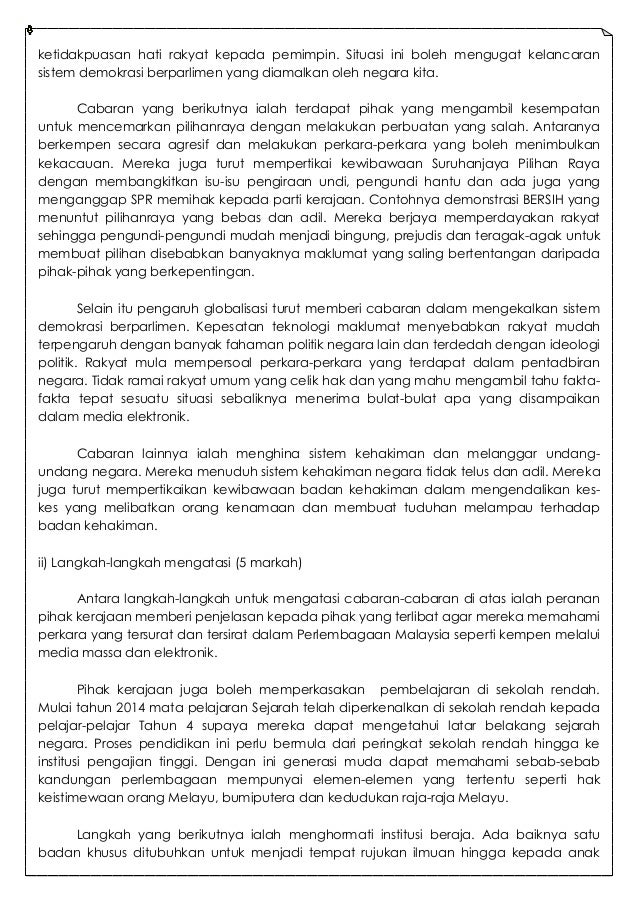 ketidakpuasan hati rakyat kepada pemimpin. Situasi ini boleh mengugat kelancaran sistem demokrasi berparlimen yang diamalkan oleh negara kita.

Cabaran yang berikutnya ialah terdapat pihak yang mengambil kesempatan untuk mencemarkan pilihanraya dengan melakukan perbuatan yang salah. Antaranya berkempen secara agresif dan melakukan perkara-perkara yang boleh menimbulkan kekacauan. Mereka juga turut mempertikai kewibawaan Suruhanjaya Pilihan Raya dengan membangkitkan isu-isu pengiraan undi, pengundi hantu dan ada juga yang menganggap SPR memihak kepada parti kerajaan. Contohnya demonstrasi BERSIH yang menuntut pilihanraya yang bebas dan adil. Mereka berjaya memperdayakan rakyat sehingga pengundi-pengundi mudah menjadi bingung, prejudis dan teragak-agak untuk membuat pilihan disebabkan banyaknya maklumat yang saling bertentangan daripada pihak-pihak yang berkepentingan.

Selain itu pengaruh globalisasi turut memberi cabaran dalam mengekalkan sistem demokrasi berparlimen. Kepesatan teknologi maklumat menyebabkan rakyat mudah terpengaruh dengan banyak fahaman politik negara lain dan terdedah dengan ideologi politik. Rakyat mula mempersoal perkara-perkara yang terdapat dalam pentadbiran negara. Tidak ramai rakyat umum yang celik hak dan yang mahu mengambil tahu fakta-fakta tepat sesuatu situasi sebaliknya menerima bulat-bulat apa yang disampaikan dalam media elektronik.

Cabaran lainnya ialah menghina sistem kehakiman dan melanggar undang-undang negara. Mereka menuduh sistem kehakiman negara tidak telus dan adil. Mereka juga turut mempertikaikan kewibawaan badan kehakiman dalam mengendalikan kes-kes yang melibatkan orang kenamaan dan membuat tuduhan melampau terhadap badan kehakiman.

ii) Langkah-langkah mengatasi (5 markah)

Antara langkah-langkah untuk mengatasi cabaran-cabaran di atas ialah peranan pihak kerajaan memberi penjelasan kepada pihak yang terlibat agar mereka memahami perkara yang tersurat dan tersirat dalam Perlembagaan Malaysia seperti kempen melalui media massa dan elektronik.

Pihak kerajaan juga boleh memperkasakan pembelajaran di sekolah rendah. Mulai tahun 2014 mata pelajaran Sejarah telah diperkenalkan di sekolah rendah kepada pelajar-pelajar Tahun 4 supaya mereka dapat mengetahui latar belakang sejarah negara. Proses pendidikan ini perlu bermula dari peringkat sekolah rendah hingga ke institusi pengajian tinggi. Dengan ini generasi muda dapat memahami sebab-sebab kandungan perlembagaan mempunyai elemen-elemen yang tertentu seperti hak keistimewaan orang Melayu, bumiputera dan kedudukan raja-raja Melayu.

Langkah yang berikutnya ialah menghormati institusi beraja. Ada baiknya satu badan khusus ditubuhkan untuk menjadi tempat rujukan ilmuan hingga kepada anak